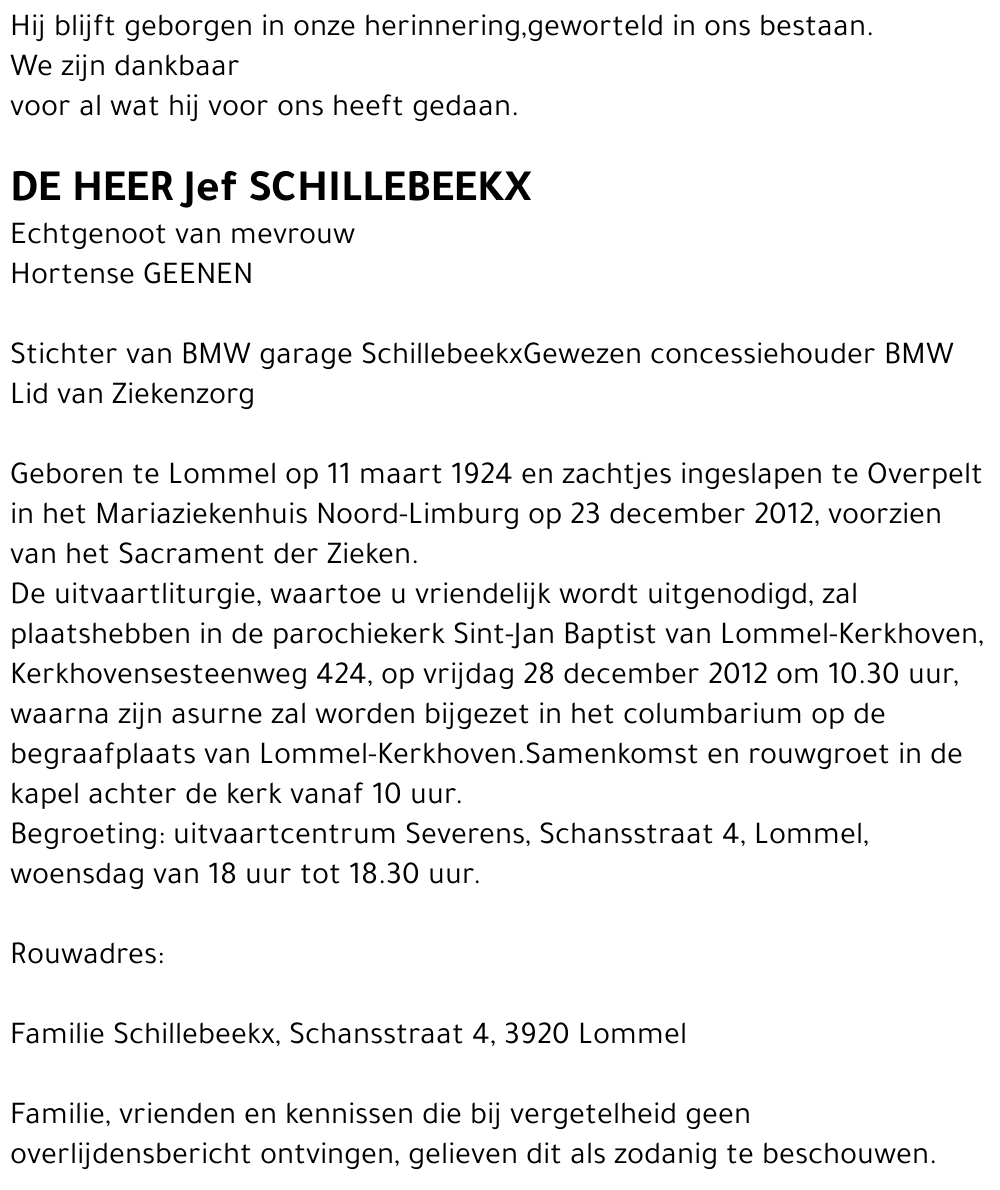 Hij blijft geborgen in onze herinnering,geworteld in ons bestaan.
We zijn dankbaar
voor al wat hij voor ons heeft gedaan.

DE HEER Jef SCHILLEBEEKX
Echtgenoot van mevrouw
Hortense GEENEN

Stichter van BMW garage SchillebeekxGewezen concessiehouder BMW
Lid van Ziekenzorg

Geboren te Lommel op 11 maart 1924 en zachtjes ingeslapen te Overpelt in het Mariaziekenhuis Noord-Limburg op 23 december 2012, voorzien van het Sacrament der Zieken.
De uitvaartliturgie, waartoe u vriendelijk wordt uitgenodigd, zal plaatshebben in de parochiekerk Sint-Jan Baptist van Lommel-Kerkhoven, Kerkhovensesteenweg 424, op vrijdag 28 december 2012 om 10.30 uur, waarna zijn asurne zal worden bijgezet in het columbarium op de begraafplaats van Lommel-Kerkhoven.Samenkomst en rouwgroet in de kapel achter de kerk vanaf 10 uur.
Begroeting: uitvaartcentrum Severens, Schansstraat 4, Lommel, woensdag van 18 uur tot 18.30 uur.

Rouwadres:

Familie Schillebeekx, Schansstraat 4, 3920 Lommel

Familie, vrienden en kennissen die bij vergetelheid geen overlijdensbericht ontvingen, gelieven dit als zodanig te beschouwen.